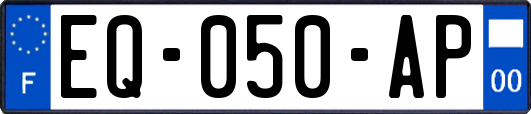 F

EQ-050-AP

00